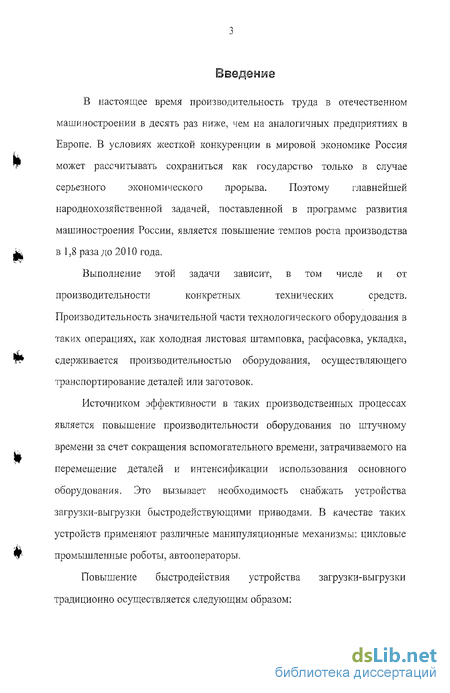 3

Введение

В настоящее время производительность труда в отечественном машиностроении в десять раз ниже, чем на аналогичных предприятиях в Европе. В условиях жесткой конкуренции в мировой экономике Россия может рассчитывать сохраниться как государство только в случае серьезного экономического прорыва. Поэтому главнейшей народнохозяйственной задачей, поставленной в программе развития машиностроения России, является повышение темпов роста производства в 1,8 раза до 2010 года.

Выполнение этой задачи зависит, в том числе и от производительности конкретных технических средств. Производительность значительной части технологического оборудования в таких операциях, как холодная листовая штамповка, расфасовка, укладка, сдерживается производительностью оборудования, осуществляющего транспортирование деталей или заготовок.

Источником эффективности в таких производственных процессах является повышение производительности оборудования по штучному времени за счет сокращения вспомогательного времени, затрачиваемого на перемещение деталей и интенсификации использования основного оборудования. Это вызывает необходимость снабжать устройства загрузки-выгрузки быстродействующими приводами. В качестве таких устройств применяют различные манипуляционные механизмы: цикловые промышленные роботы, автооператоры.

Повышение быстродействия устройства загрузки-выгрузки традиционно осуществляется следующим образом:

dsLib.net
библиотека диссертаций